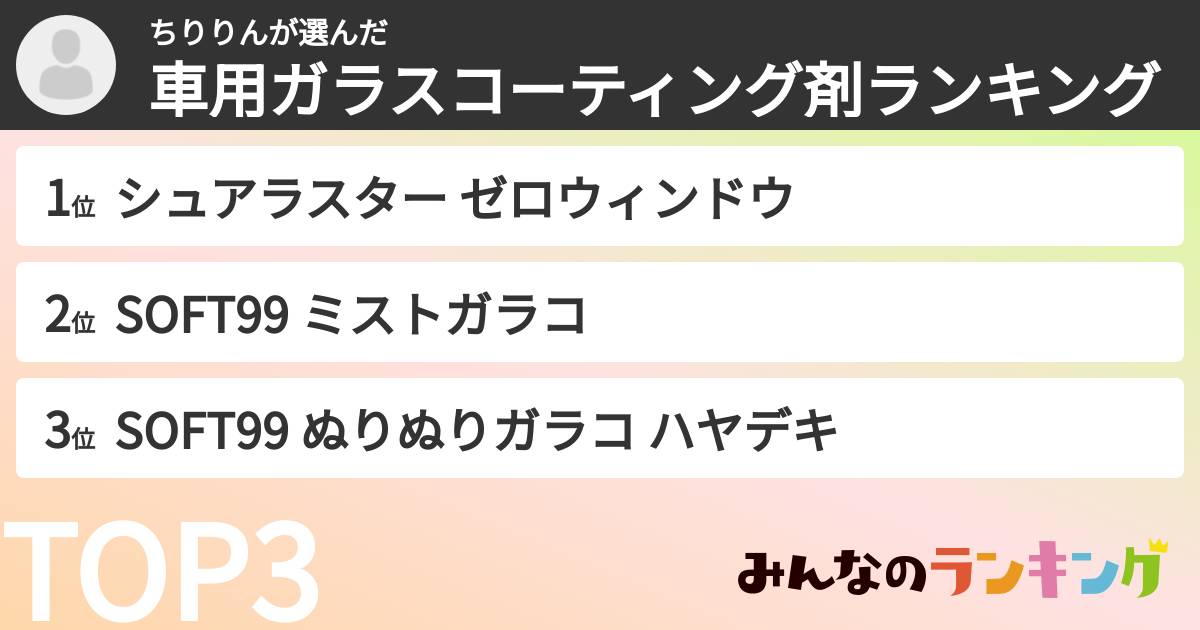 ちりりんが選んだ
車用ガラスコーティング剤ランキング

1位 シュアラスター ゼロウィンドウ

2位 SOFT99 ミストガラコ

3位 SOFT99 ぬりぬりガラコ ハヤデキ

TOP3

みんなのランキング